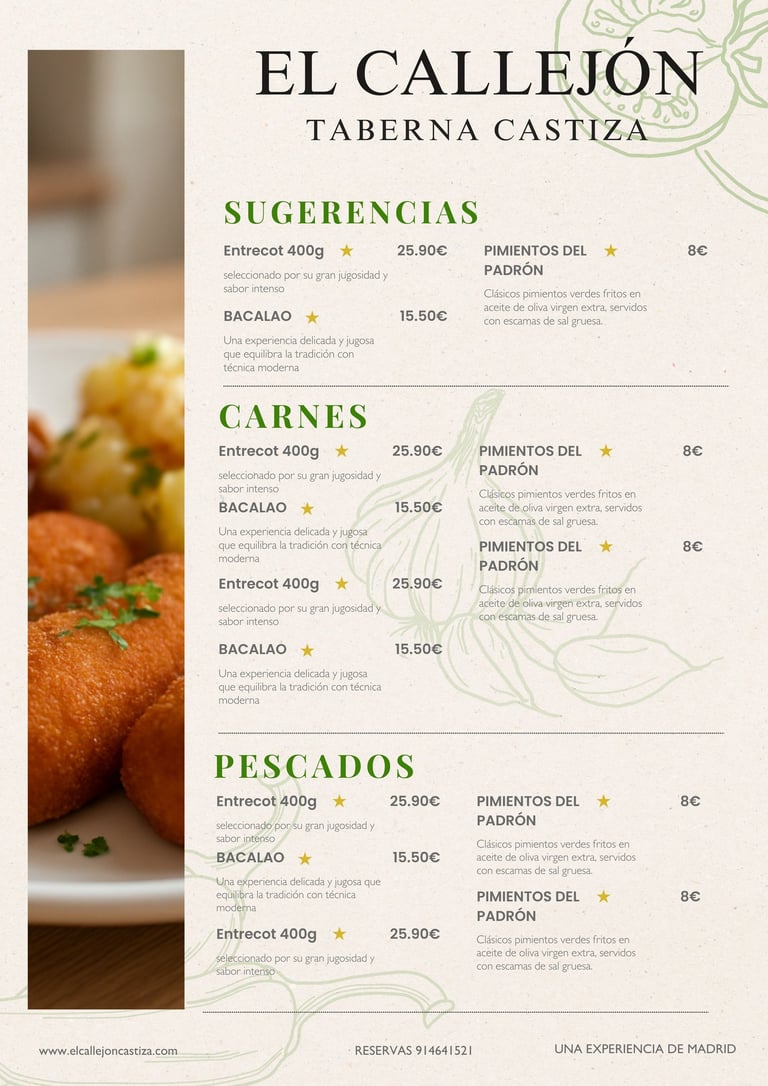 EL CALLEJÓN
TABERNA CASTIZA

SUGERENCIAS

Entrecot 400g ★ 25.90€
seleccionado por su gran jugosidad y sabor intenso

BACALAO ★ 15.50€
Una experiencia delicada y jugosa que equilibra la tradición con técnica moderna

PIMIENTOS DEL PADRÓN ★ 8€
Clásicos pimientos verdes fritos en aceite de oliva virgen extra, servidos con escamas de sal gruesa.

CARNES

Entrecot 400g ★ 25.90€
seleccionado por su gran jugosidad y sabor intenso

BACALAO ★ 15.50€
Una experiencia delicada y jugosa que equilibra la tradición con técnica moderna

Entrecot 400g ★ 25.90€
seleccionado por su gran jugosidad y sabor intenso

BACALAO ★ 15.50€
Una experiencia delicada y jugosa que equilibra la tradición con técnica moderna

PIMIENTOS DEL PADRÓN ★ 8€
Clásicos pimientos verdes fritos en aceite de oliva virgen extra, servidos con escamas de sal gruesa.

PIMIENTOS DEL PADRÓN ★ 8€
Clásicos pimientos verdes fritos en aceite de oliva virgen extra, servidos con escamas de sal gruesa.

PESCADOS

Entrecot 400g ★ 25.90€
seleccionado por su gran jugosidad y sabor intenso

BACALAO ★ 15.50€
Una experiencia delicada y jugosa que equilibra la tradición con técnica moderna

Entrecot 400g ★ 25.90€
seleccionado por su gran jugosidad y sabor intenso

PIMIENTOS DEL PADRÓN ★ 8€
Clásicos pimientos verdes fritos en aceite de oliva virgen extra, servidos con escamas de sal gruesa.

PIMIENTOS DEL PADRÓN ★ 8€
Clásicos pimientos verdes fritos en aceite de oliva virgen extra, servidos con escamas de sal gruesa.

www.elcallejoncastiza.com RESERVAS 914641521 UNA EXPERIENCIA DE MADRID